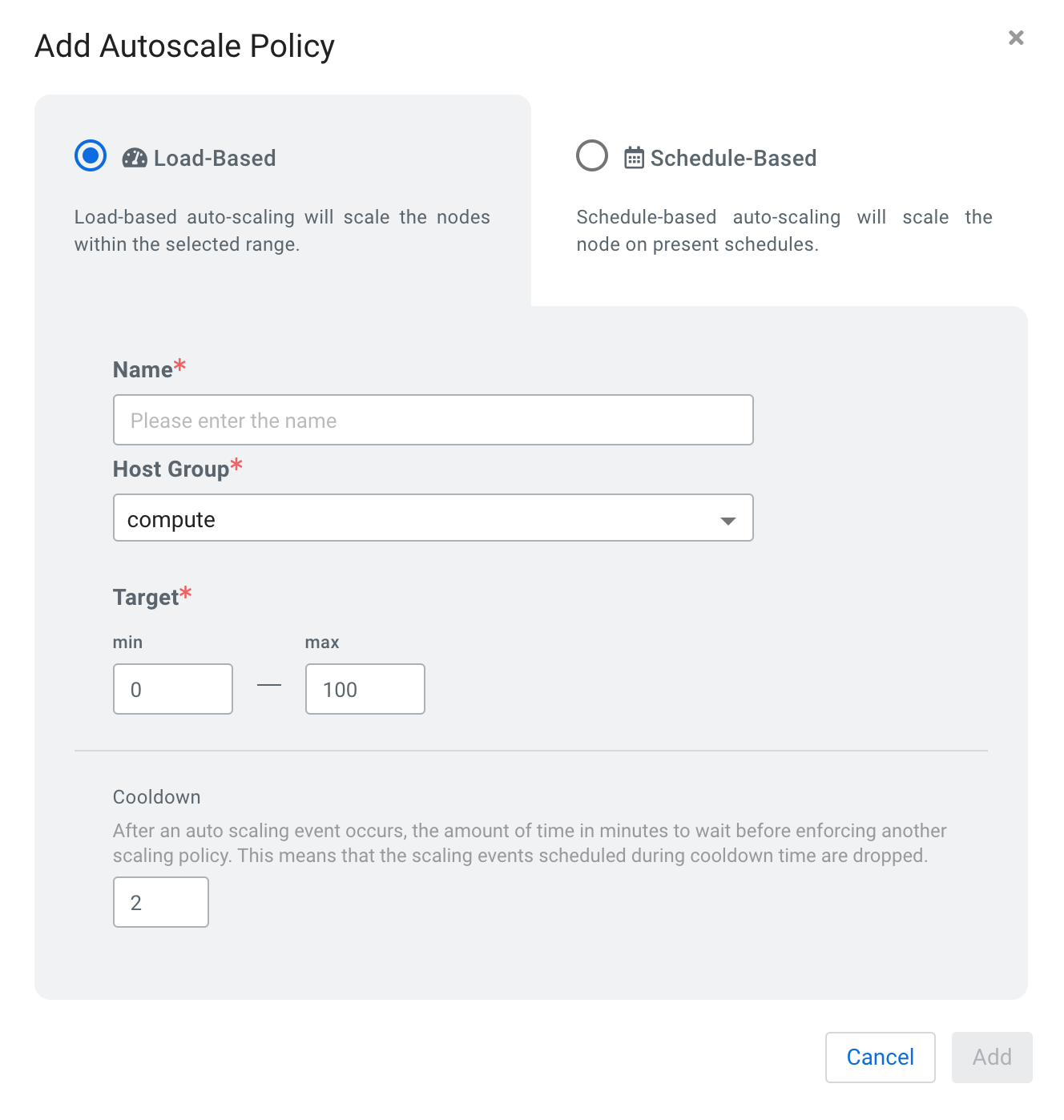 Add Autoscale Policy

×

Load-Based

Load-based auto-scaling will scale the nodes within the selected range.

Schedule-Based

Schedule-based auto-scaling will scale the node on present schedules.

Name*

Please enter the name

Host Group*

compute

Target*

min

0

—

max

100

Cooldown

After an auto scaling event occurs, the amount of time in minutes to wait before enforcing another scaling policy. This means that the scaling events scheduled during cooldown time are dropped.

2

Cancel

Add